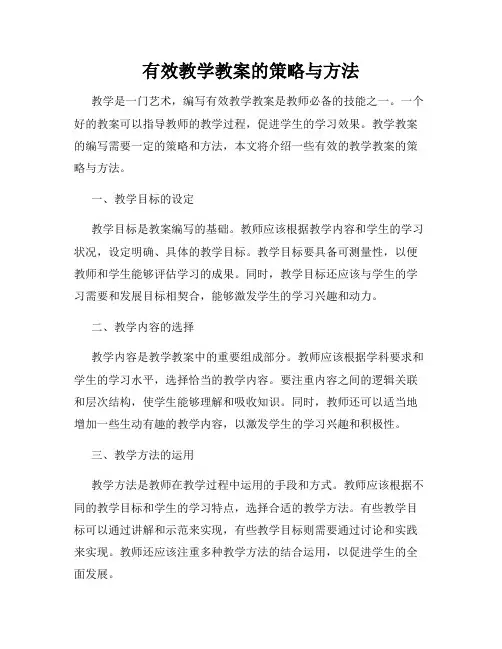 有效教学教案的策略与方法

教学是一门艺术，编写有效教学教案是教师必备的技能之一。一个好的教案可以指导教师的教学过程，促进学生的学习效果。教学教案的编写需要一定的策略和方法，本文将介绍一些有效的教学教案的策略与方法。

一、教学目标的设定

教学目标是教案编写的基础。教师应该根据教学内容和学生的学习状况，设定明确、具体的教学目标。教学目标要具备可测量性，以便教师和学生能够评估学习的成果。同时，教学目标还应该与学生的学习需要和发展目标相契合，能够激发学生的学习兴趣和动力。

二、教学内容的选择

教学内容是教学教案中的重要组成部分。教师应该根据学科要求和学生的学习水平，选择恰当的教学内容。要注重内容之间的逻辑关联和层次结构，使学生能够理解和吸收知识。同时，教师还可以适当地增加一些生动有趣的教学内容，以激发学生的学习兴趣和积极性。

三、教学方法的运用

教学方法是教师在教学过程中运用的手段和方式。教师应该根据不同的教学目标和学生的学习特点，选择合适的教学方法。有些教学目标可以通过讲解和示范来实现，有些教学目标则需要通过讨论和实践来实现。教师还应该注重多种教学方法的结合运用，以促进学生的全面发展。